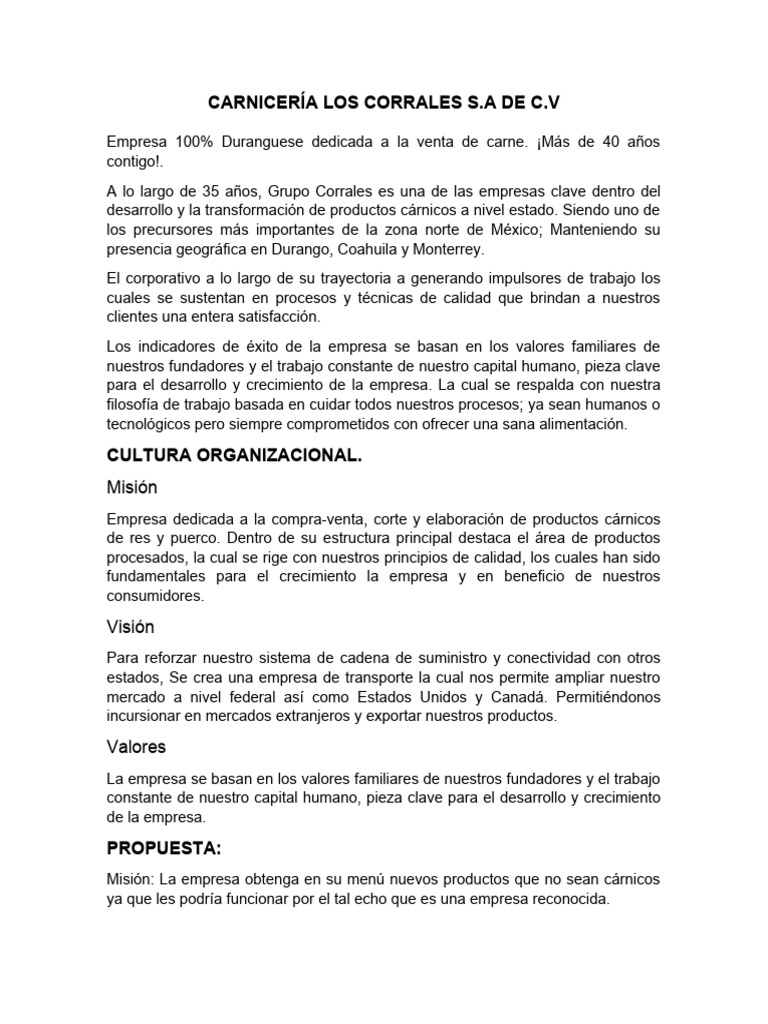 CARNICERÍA LOS CORRALES S.A DE C.V

Empresa 100% Duranguese dedicada a la venta de carne. ¡Más de 40 años contigo!.

A lo largo de 35 años, Grupo Corrales es una de las empresas clave dentro del desarrollo y la transformación de productos cárnicos a nivel estado. Siendo uno de los precursores más importantes de la zona norte de México; Manteniendo su presencia geográfica en Durango, Coahuila y Monterrey.

El corporativo a lo largo de su trayectoria a generando impulsores de trabajo los cuales se sustentan en procesos y técnicas de calidad que brindan a nuestros clientes una entera satisfacción.

Los indicadores de éxito de la empresa se basan en los valores familiares de nuestros fundadores y el trabajo constante de nuestro capital humano, pieza clave para el desarrollo y crecimiento de la empresa. La cual se respalda con nuestra filosofía de trabajo basada en cuidar todos nuestros procesos; ya sean humanos o tecnológicos pero siempre comprometidos con ofrecer una sana alimentación.

CULTURA ORGANIZACIONAL.

Misión

Empresa dedicada a la compra-venta, corte y elaboración de productos cárnicos de res y puerco. Dentro de su estructura principal destaca el área de productos procesados, la cual se rige con nuestros principios de calidad, los cuales han sido fundamentales para el crecimiento la empresa y en beneficio de nuestros consumidores.

Visión

Para reforzar nuestro sistema de cadena de suministro y conectividad con otros estados, Se crea una empresa de transporte la cual nos permite ampliar nuestro mercado a nivel federal así como Estados Unidos y Canadá. Permitiéndonos incursionar en mercados extranjeros y exportar nuestros productos.

Valores

La empresa se basan en los valores familiares de nuestros fundadores y el trabajo constante de nuestro capital humano, pieza clave para el desarrollo y crecimiento de la empresa.

PROPUESTA:

Misión: La empresa obtenga en su menú nuevos productos que no sean cárnicos ya que les podría funcionar por el tal echo que es una empresa reconocida.